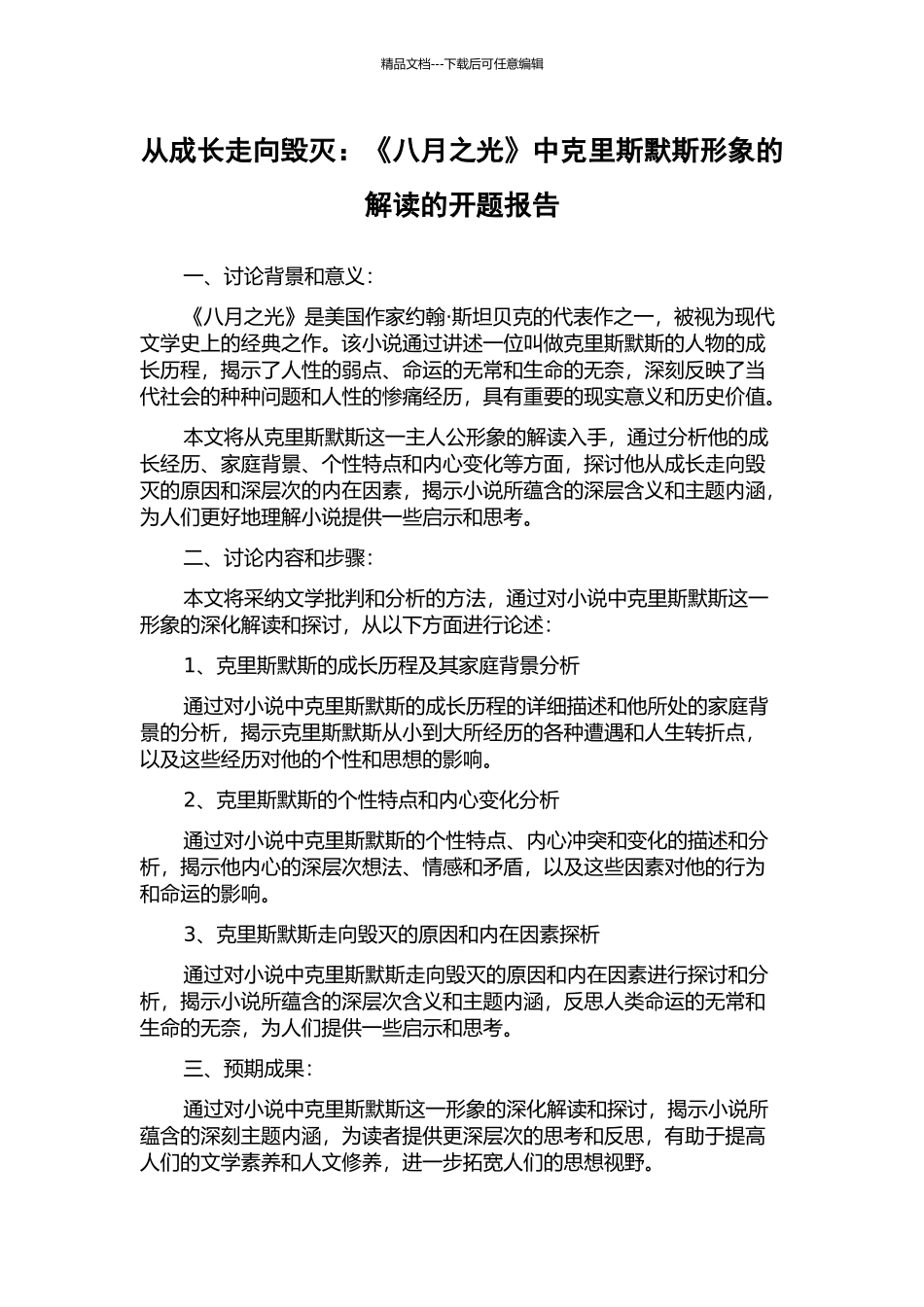 精品文档---下载后可任意编辑

从成长走向毁灭：《八月之光》中克里斯默斯形象的解读的开题报告

一、讨论背景和意义：

《八月之光》是美国作家约翰·斯坦贝克的代表作之一，被视为现代文学史上的经典之作。该小说通过讲述一位叫做克里斯默斯的人物的成长历程，揭示了人性的弱点、命运的无常和生命的无奈，深刻反映了当代社会的种种问题和人性的惨痛经历，具有重要的现实意义和历史价值。

本文将从克里斯默斯这一主人公形象的解读入手，通过分析他的成长经历、家庭背景、个性特点和内心变化等方面，探讨他从成长走向毁灭的原因和深层次的内在因素，揭示小说所蕴含的深层含义和主题内涵，为人们更好地理解小说提供一些启示和思考。

二、讨论内容和步骤：

本文将采纳文学批判和分析的方法，通过对小说中克里斯默斯这一形象的深化解读和探讨，从以下方面进行论述：

1、克里斯默斯的成长历程及其家庭背景分析

通过对小说中克里斯默斯的成长历程的详细描述和他所处的家庭背景的分析，揭示克里斯默斯从小到大所经历的各种遭遇和人生转折点，以及这些经历对他的个性和思想的影响。

2、克里斯默斯的个性特点和内心变化分析

通过对小说中克里斯默斯的个性特点、内心冲突和变化的描述和分析，揭示他内心的深层次想法、情感和矛盾，以及这些因素对他的行为和命运的影响。

3、克里斯默斯走向毁灭的原因和内在因素探析

通过对小说中克里斯默斯走向毁灭的原因和内在因素进行探讨和分析，揭示小说所蕴含的深层次含义和主题内涵，反思人类命运的无常和生命的无奈，为人们提供一些启示和思考。

三、预期成果：

通过对小说中克里斯默斯这一形象的深化解读和探讨，揭示小说所蕴含的深刻主题内涵，为读者提供更深层次的思考和反思，有助于提高人们的文学素养和人文修养，进一步拓宽人们的思想视野。